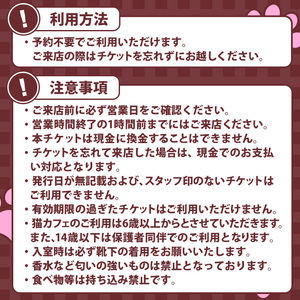 !
利用方法

・予約不要でご利用いただけます。
ご来店の際はチケットを忘れずにお越しください。

!
注意事項

・ご来店前に必ず営業日をご確認ください。
・営業時間終了の1時間前までにはご来店ください。
・本チケットは現金に換金することはできません。
・チケットを忘れて来店した場合は、現金でのお支払い対応となります。
・発行日が無記載および、スタッフ印のないチケットはご利用できません。
・有効期限の過ぎたチケットはご利用いただけません。
・猫カフェのご利用は6歳以上からとさせていただきます。
また、14歳以下は保護者同伴でのご利用となります。
・入室時は必ず靴下の着用をお願いいたします。
・香水など匂いの強いものは禁止となっております。
・食べ物等は持ち込み禁止です。